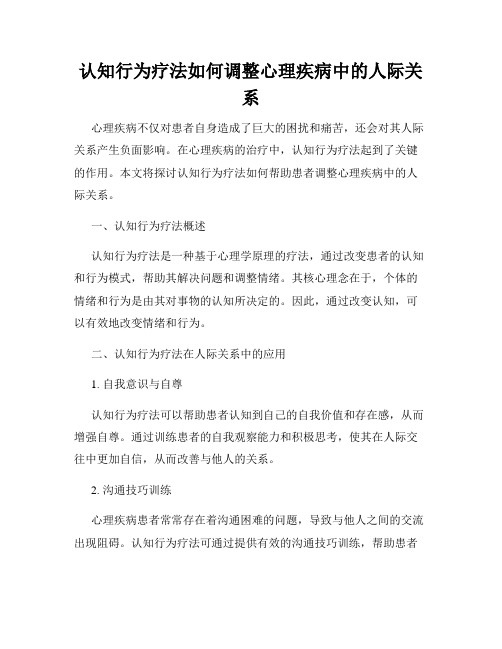 认知行为疗法如何调整心理疾病中的人际关系

心理疾病不仅对患者自身造成了巨大的困扰和痛苦，还会对其人际关系产生负面影响。在心理疾病的治疗中，认知行为疗法起到了关键的作用。本文将探讨认知行为疗法如何帮助患者调整心理疾病中的人际关系。

一、认知行为疗法概述

认知行为疗法是一种基于心理学原理的疗法，通过改变患者的认知和行为模式，帮助其解决问题和调整情绪。其核心理念在于，个体的情绪和行为是由其对事物的认知所决定的。因此，通过改变认知，可以有效地改变情绪和行为。

二、认知行为疗法在人际关系中的应用

1. 自我意识与自尊

认知行为疗法可以帮助患者认知到自己的自我价值和存在感，从而增强自尊。通过训练患者的自我观察能力和积极思考，使其在人际交往中更加自信，从而改善与他人的关系。

2. 沟通技巧训练

心理疾病患者常常存在着沟通困难的问题，导致与他人之间的交流出现阻碍。认知行为疗法可通过提供有效的沟通技巧训练，帮助患者